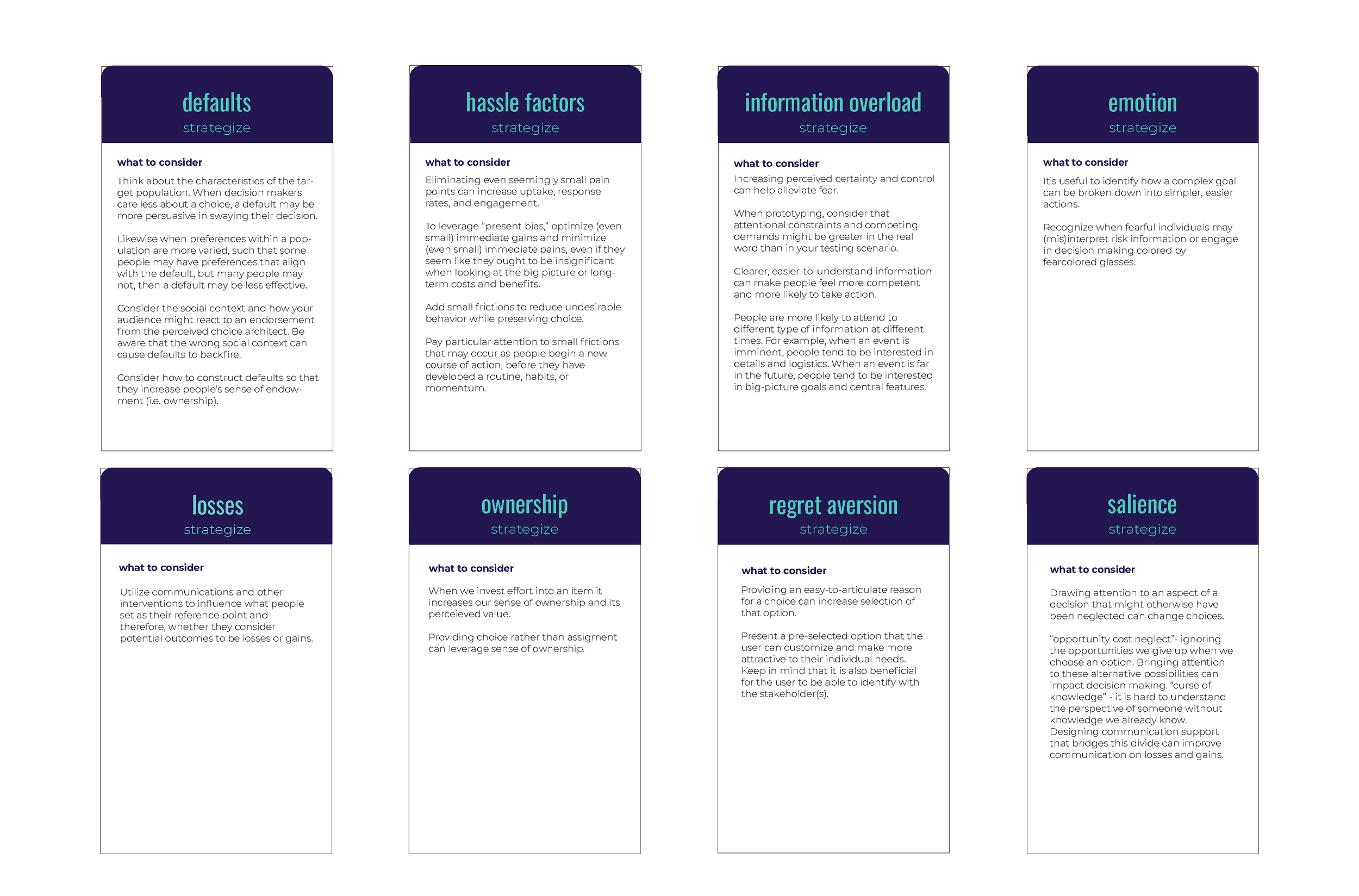 defaults
strategize

what to consider

Think about the characteristics of the target population. When decision makers care less about a choice, a default may be more persuasive in swaying their decision.

Likewise when preferences within a population are more varied, such that some people may have preferences that align with the default, but many people may not, then a default may be less effective.

Consider the social context and how your audience might react to an endorsement from the perceived choice architect. Be aware that the wrong social context can cause defaults to backfire.

Consider how to construct defaults so that they increase people's sense of endowment (i.e. ownership).

hassle factors
strategize

what to consider

Eliminating even seemingly small pain points can increase uptake, response rates, and engagement.

To leverage "present bias," optimize (even small) immediate gains and minimize (even small) immediate pains, even if they seem like they ought to be insignificant when looking at the big picture or long-term costs and benefits.

Add small frictions to reduce undesirable behavior while preserving choice.

Pay particular attention to small frictions that may occur as people begin a new course of action, before they have developed a routine, habits, or momentum.

information overload
strategize

what to consider

Increasing perceived certainty and control can help alleviate fear.

When prototyping, consider that attentional constraints and competing demands might be greater in the real word than in your testing scenario.

Clearer, easier-to-understand information can make people feel more competent and more likely to take action.

People are more likely to attend to different type of information at different times. For example, when an event is imminent, people tend to be interested in details and logistics. When an event is far in the future, people tend to be interested in big-picture goals and central features.

emotion
strategize

what to consider

It's useful to identify how a complex goal can be broken down into simpler, easier actions.

Recognize when fearful individuals may (mis)interpret risk information or engage in decision making colored by fearcolored glasses.

losses
strategize

what to consider

Utilize communications and other interventions to influence what people set as their reference point and therefore, whether they consider potential outcomes to be losses or gains.

ownership
strategize

what to consider

When we invest effort into an item it increases our sense of ownership and its perceieved value.

Providing choice rather than assigment can leverage sense of ownership.

regret aversion
strategize

what to consider

Providing an easy-to-articulate reason for a choice can increase selection of that option.

Present a pre-selected option that the user can customize and make more attractive to their individual needs. Keep in mind that it is also beneficial for the user to be able to identify with the stakeholder(s).

salience
strategize

what to consider

Drawing attention to an aspect of a decision that might otherwise have been neglected can change choices.

"opportunity cost neglect"- ignoring the opportunities we give up when we choose an option. Bringing attention to these alternative possibilities can impact decision making. "curse of knowledge" - it is hard to understand the perspective of someone without knowledge we already know. Designing communication support that bridges this divide can improve communication on losses and gains.